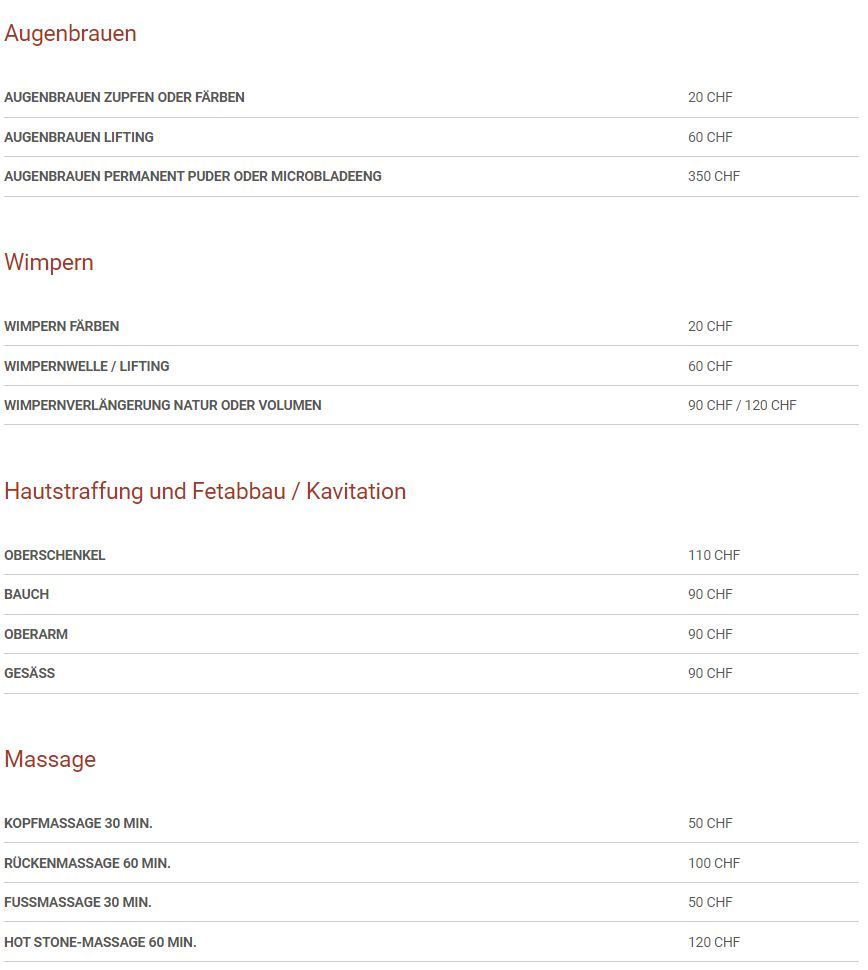 Augenbrauen

| | |
|---|---|
| AUGENBRAUEN ZUPFEN ODER FÄRBEN | 20 CHF |
| AUGENBRAUEN LIFTING | 60 CHF |
| AUGENBRAUEN PERMANENT PUDER ODER MICROBLADEENG | 350 CHF |

Wimpern

| | |
|---|---|
| WIMPERN FÄRBEN | 20 CHF |
| WIMPERNWELLE / LIFTING | 60 CHF |
| WIMPERNVERLÄNGERUNG NATUR ODER VOLUMEN | 90 CHF / 120 CHF |

Hautstraffung und Fetabbau / Kavitation

| | |
|---|---|
| OBERSCHENKEL | 110 CHF |
| BAUCH | 90 CHF |
| OBERARM | 90 CHF |
| GESÄSS | 90 CHF |

Massage

| | |
|---|---|
| KOPFMASSAGE 30 MIN. | 50 CHF |
| RÜCKENMASSAGE 60 MIN. | 100 CHF |
| FUSSMASSAGE 30 MIN. | 50 CHF |
| HOT STONE-MASSAGE 60 MIN. | 120 CHF |